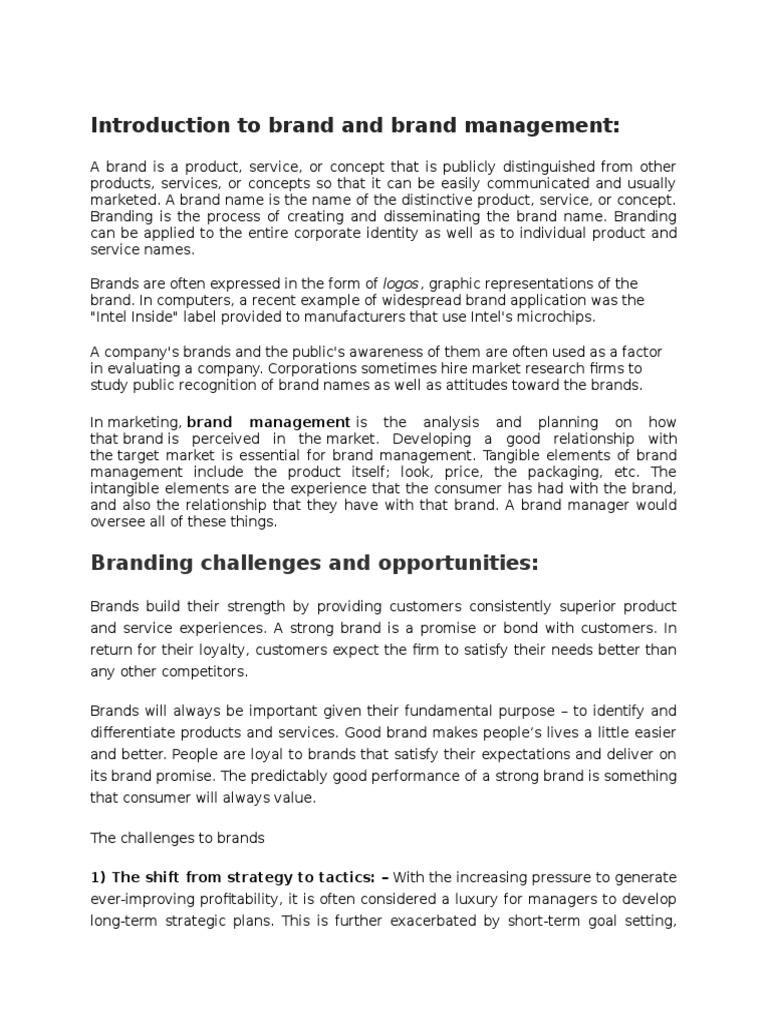 Introduction to brand and brand management:

A brand is a product, service, or concept that is publicly distinguished from other products, services, or concepts so that it can be easily communicated and usually marketed. A brand name is the name of the distinctive product, service, or concept. Branding is the process of creating and disseminating the brand name. Branding can be applied to the entire corporate identity as well as to individual product and service names.

Brands are often expressed in the form of logos, graphic representations of the brand. In computers, a recent example of widespread brand application was the "Intel Inside" label provided to manufacturers that use Intel's microchips.

A company's brands and the public's awareness of them are often used as a factor in evaluating a company. Corporations sometimes hire market research firms to study public recognition of brand names as well as attitudes toward the brands.

In marketing, brand management is the analysis and planning on how that brand is perceived in the market. Developing a good relationship with the target market is essential for brand management. Tangible elements of brand management include the product itself; look, price, the packaging, etc. The intangible elements are the experience that the consumer has had with the brand, and also the relationship that they have with that brand. A brand manager would oversee all of these things.

Branding challenges and opportunities:

Brands build their strength by providing customers consistently superior product and service experiences. A strong brand is a promise or bond with customers. In return for their loyalty, customers expect the firm to satisfy their needs better than any other competitors.

Brands will always be important given their fundamental purpose – to identify and differentiate products and services. Good brand makes people's lives a little easier and better. People are loyal to brands that satisfy their expectations and deliver on its brand promise. The predictably good performance of a strong brand is something that consumer will always value.

The challenges to brands

1) The shift from strategy to tactics: – With the increasing pressure to generate ever-improving profitability, it is often considered a luxury for managers to develop long-term strategic plans. This is further exacerbated by short-term goal setting,